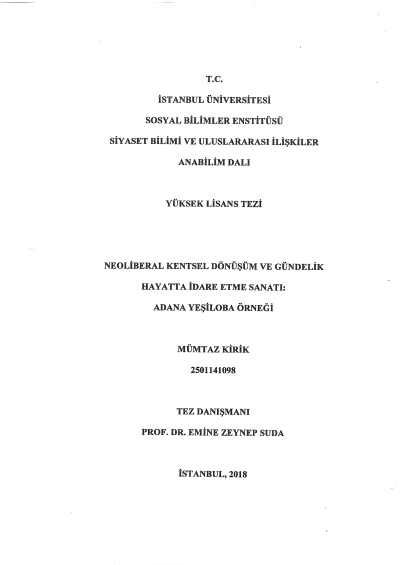 T.C.

İSTANBUL ÜNİVERSİTESİ

SOSYAL BİLİMLER ENSTİTÜSÜ

SİYASET BİLİMİ VE ULUSLARARASI İLİŞKİLER

ANABİLİM DALI

YÜKSEK LİSANS TEZİ

NEOLİBERAL KENTSEL DÖNÜŞÜM VE GÜNDELİK HAYATTA İDARE ETME SANATI: ADANA YEŞİLOBA ÖRNEĞİ

MÜMTAZ KİRİK

2501141098

TEZ DANIŞMANI

PROF. DR. EMİNE ZEYNEP SUDA

İSTANBUL, 2018